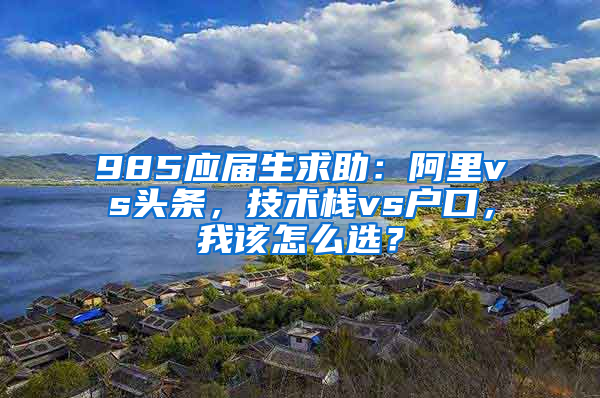 985应届生求助：阿里vs头条，技术栈vs户口，我该怎么选？